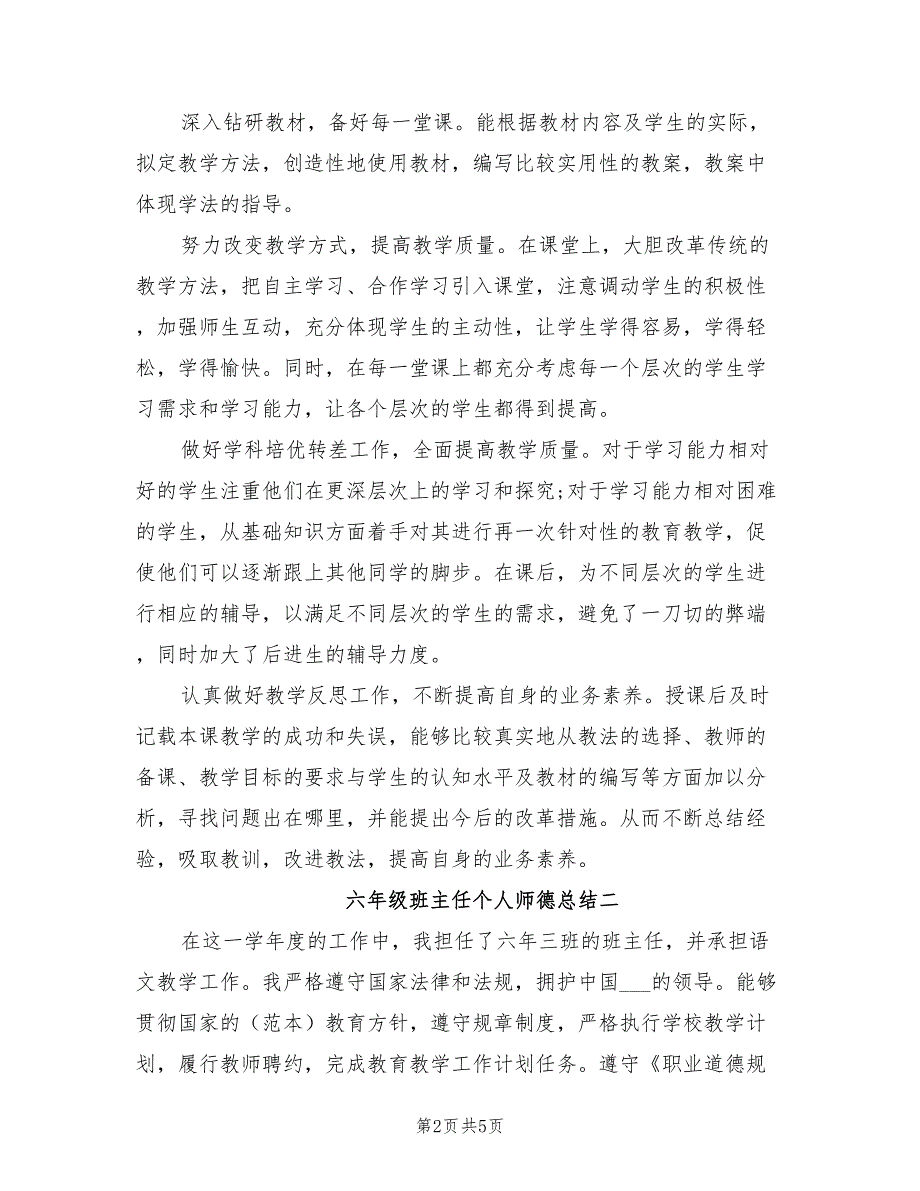 深入钻研教材，备好每一堂课。能根据教材内容及学生的实际，拟定教学方法，创造性地使用教材，编写比较实用性的教案，教案中体现学法的指导。

努力改变教学方式，提高教学质量。在课堂上，大胆改革传统的教学方法，把自主学习、合作学习引入课堂，注意调动学生的积极性，加强师生互动，充分体现学生的主动性，让学生学得容易，学得轻松，学得愉快。同时，在每一堂课上都充分考虑每一个层次的学生学习需求和学习能力，让各个层次的学生都得到提高。

做好学科培优转差工作，全面提高教学质量。对于学习能力相对好的学生注重他们在更深层次上的学习和探究;对于学习能力相对困难的学生，从基础知识方面着手对其进行再一次针对性的教育教学，促使他们可以逐渐跟上其他同学的脚步。在课后，为不同层次的学生进行相应的辅导，以满足不同层次的学生的需求，避免了一刀切的弊端，同时加大了后进生的辅导力度。

认真做好教学反思工作，不断提高自身的业务素养。授课后及时记载本课教学的成功和失误，能够比较真实地从教法的选择、教师的备课、教学目标的要求与学生的认知水平及教材的编写等方面加以分析，寻找问题出在哪里，并能提出今后的改革措施。从而不断总结经验，吸取教训，改进教法，提高自身的业务素养。

六年级班主任个人师德总结二

在这一学年度的工作中，我担任了六年三班的班主任，并承担语文教学工作。我严格遵守国家法律和法规，拥护中国___的领导。能够贯彻国家的（范本）教育方针，遵守规章制度，严格执行学校教学计划，履行教师聘约，完成教育教学工作计划任务。遵守《职业道德规

第2页 共5页